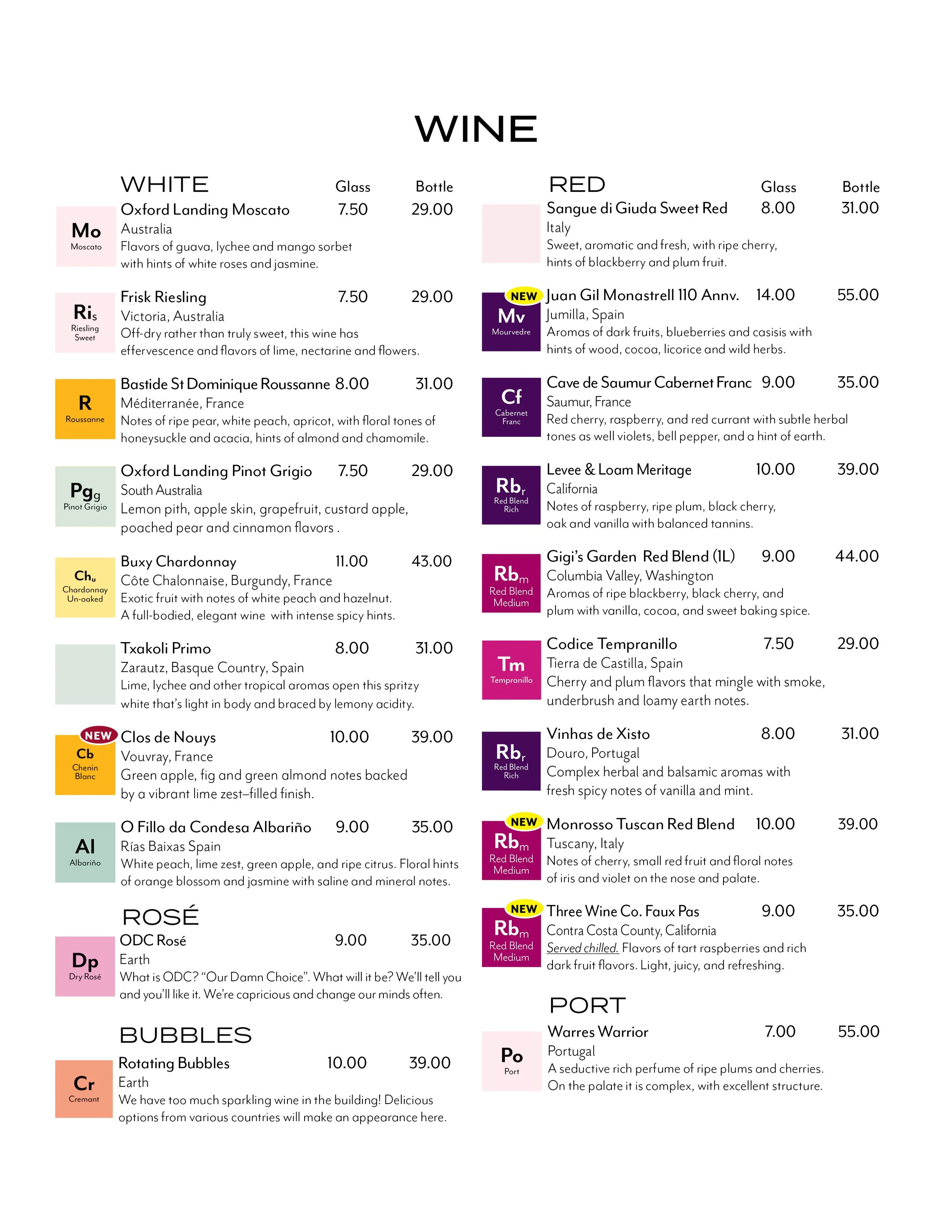 WINE

WHITE Glass Bottle

Mo
Moscato

Oxford Landing Moscato 7.50 29.00
Australia
Flavors of guava, lychee and mango sorbet with hints of white roses and jasmine.

Ris
Riesling Sweet

Frisk Riesling 7.50 29.00
Victoria, Australia
Off-dry rather than truly sweet, this wine has effervescence and flavors of lime, nectarine and flowers.

R
Roussanne

Bastide St Dominique Roussanne 8.00 31.00
Méditerranée, France
Notes of ripe pear, white peach, apricot, with floral tones of honeysuckle and acacia, hints of almond and chamomile.

Pgg
Pinot Grigio

Oxford Landing Pinot Grigio 7.50 29.00
South Australia
Lemon pith, apple skin, grapefruit, custard apple, poached pear and cinnamon flavors .

Chu
Chardonnay Un-oaked

Buxy Chardonnay 11.00 43.00
Côte Chalonnaise, Burgundy, France
Exotic fruit with notes of white peach and hazelnut. A full-bodied, elegant wine with intense spicy hints.

Txakoli Primo 8.00 31.00
Zarautz, Basque Country, Spain
Lime, lychee and other tropical aromas open this spritzy white that's light in body and braced by lemony acidity.

NEW
Cb
Chenin Blanc

Clos de Nouys 10.00 39.00
Vouvray, France
Green apple, fig and green almond notes backed by a vibrant lime zest–filled finish.

Al
Albariño

O Fillo da Condesa Albariño 9.00 35.00
Rías Baixas Spain
White peach, lime zest, green apple, and ripe citrus. Floral hints of orange blossom and jasmine with saline and mineral notes.

ROSÉ

Dp
Dry Rosé

ODC Rosé 9.00 35.00
Earth
What is ODC? "Our Damn Choice". What will it be? We'll tell you and you'll like it. We're capricious and change our minds often.

BUBBLES

Cr
Cremant

Rotating Bubbles 10.00 39.00
Earth
We have too much sparkling wine in the building! Delicious options from various countries will make an appearance here.

RED Glass Bottle

Sangue di Giuda Sweet Red 8.00 31.00
Italy
Sweet, aromatic and fresh, with ripe cherry, hints of blackberry and plum fruit.

NEW
Mv
Mourvedre

Juan Gil Monastrell 110 Annv. 14.00 55.00
Jumilla, Spain
Aromas of dark fruits, blueberries and casisis with hints of wood, cocoa, licorice and wild herbs.

Cf
Cabernet Franc

Cave de Saumur Cabernet Franc 9.00 35.00
Saumur, France
Red cherry, raspberry, and red currant with subtle herbal tones as well violets, bell pepper, and a hint of earth.

Rbr
Red Blend Rich

Levee & Loam Meritage 10.00 39.00
California
Notes of raspberry, ripe plum, black cherry, oak and vanilla with balanced tannins.

Rbm
Red Blend Medium

Gigi's Garden Red Blend (1L) 9.00 44.00
Columbia Valley, Washington
Aromas of ripe blackberry, black cherry, and plum with vanilla, cocoa, and sweet baking spice.

Tm
Tempranillo

Codice Tempranillo 7.50 29.00
Tierra de Castilla, Spain
Cherry and plum flavors that mingle with smoke, underbrush and loamy earth notes.

Rbr
Red Blend Rich

Vinhas de Xisto 8.00 31.00
Douro, Portugal
Complex herbal and balsamic aromas with fresh spicy notes of vanilla and mint.

NEW
Rbm
Red Blend Medium

Monrosso Tuscan Red Blend 10.00 39.00
Tuscany, Italy
Notes of cherry, small red fruit and floral notes of iris and violet on the nose and palate.

NEW
Rbm
Red Blend Medium

Three Wine Co. Faux Pas 9.00 35.00
Contra Costa County, California
Served chilled. Flavors of tart raspberries and rich dark fruit flavors. Light, juicy, and refreshing.

PORT

Po
Port

Warres Warrior 7.00 55.00
Portugal
A seductive rich perfume of ripe plums and cherries. On the palate it is complex, with excellent structure.